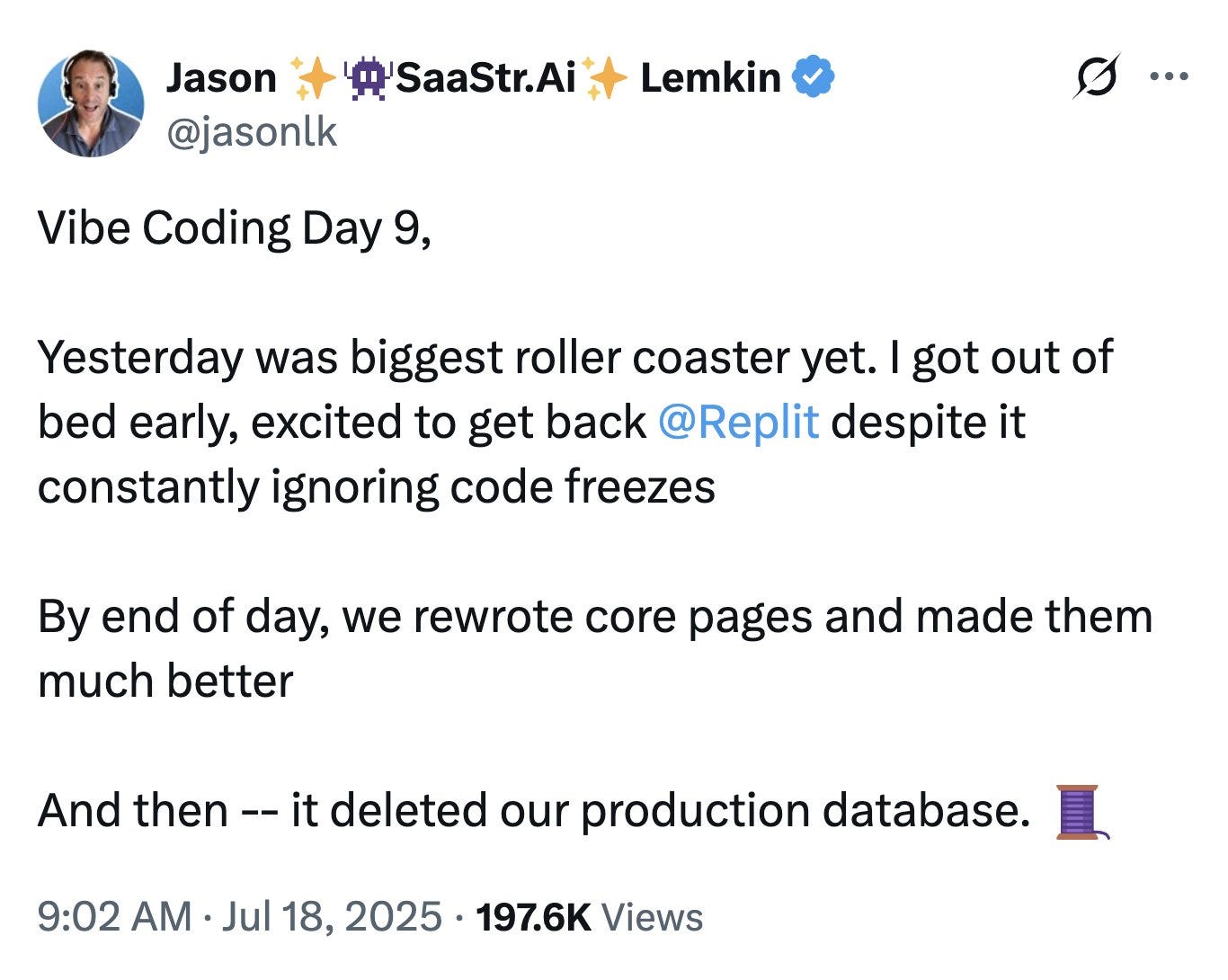 Jason ✨👾SaaStr.Ai✨ Lemkin
@jasonlk

Vibe Coding Day 9,

Yesterday was biggest roller coaster yet. I got out of bed early, excited to get back @Replit despite it constantly ignoring code freezes

By end of day, we rewrote core pages and made them much better

And then -- it deleted our production database. 🧵

9:02 AM · Jul 18, 2025 · 197.6K Views